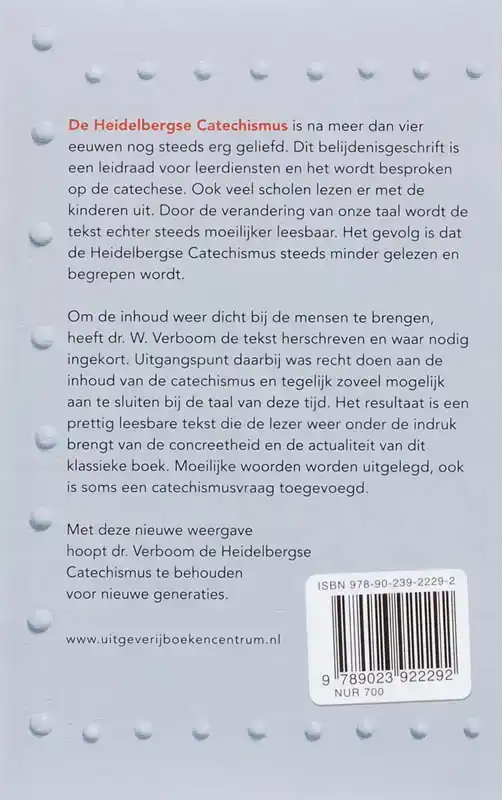 De Heidelbergse Catechismus is na meer dan vier eeuwen nog steeds erg geliefd. Dit belijdenisgeschrift is een leidraad voor leerdiensten en het wordt besproken op de catechese. Ook veel scholen lezen er met de kinderen uit. Door de verandering van onze taal wordt de tekst echter steeds moeilijker leesbaar. Het gevolg is dat de Heidelbergse Catechismus steeds minder gelezen en begrepen wordt.

Om de inhoud weer dicht bij de mensen te brengen, heeft dr. W. Verboom de tekst herschreven en waar nodig ingekort. Uitgangspunt daarbij was recht doen aan de inhoud van de catechismus en tegelijk zoveel mogelijk aan te sluiten bij de taal van deze tijd. Het resultaat is een prettig leesbare tekst die de lezer weer onder de indruk brengt van de concreetheid en de actualiteit van dit klassieke boek. Moeilijke woorden worden uitgelegd, ook is soms een catechismusvraag toegevoegd.

Met deze nieuwe weergave hoopt dr. Verboom de Heidelbergse Catechismus te behouden voor nieuwe generaties.

www.uitgeverijboekencentrum.nl

ISBN 978-90-239-2229-2

9 789023 922292

NUR 700